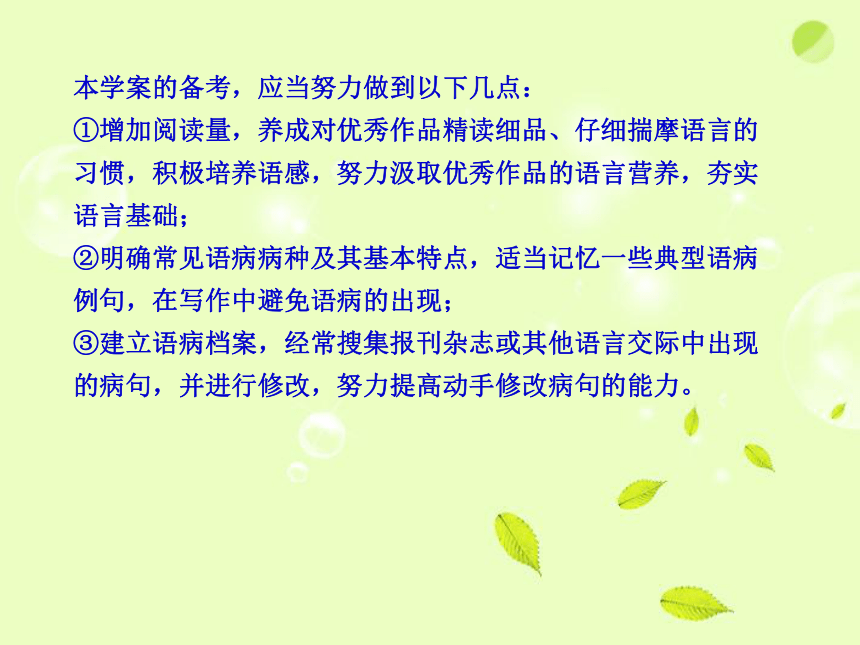 本学案的备考，应当努力做到以下几点：
①增加阅读量，养成对优秀作品精读细品、仔细揣摩语言的习惯，积极培养语感，努力汲取优秀作品的语言营养，夯实语言基础；
②明确常见语病病种及其基本特点，适当记忆一些典型语病例句，在写作中避免语病的出现；
③建立语病档案，经常搜集报刊杂志或其他语言交际中出现的病句，并进行修改，努力提高动手修改病句的能力。